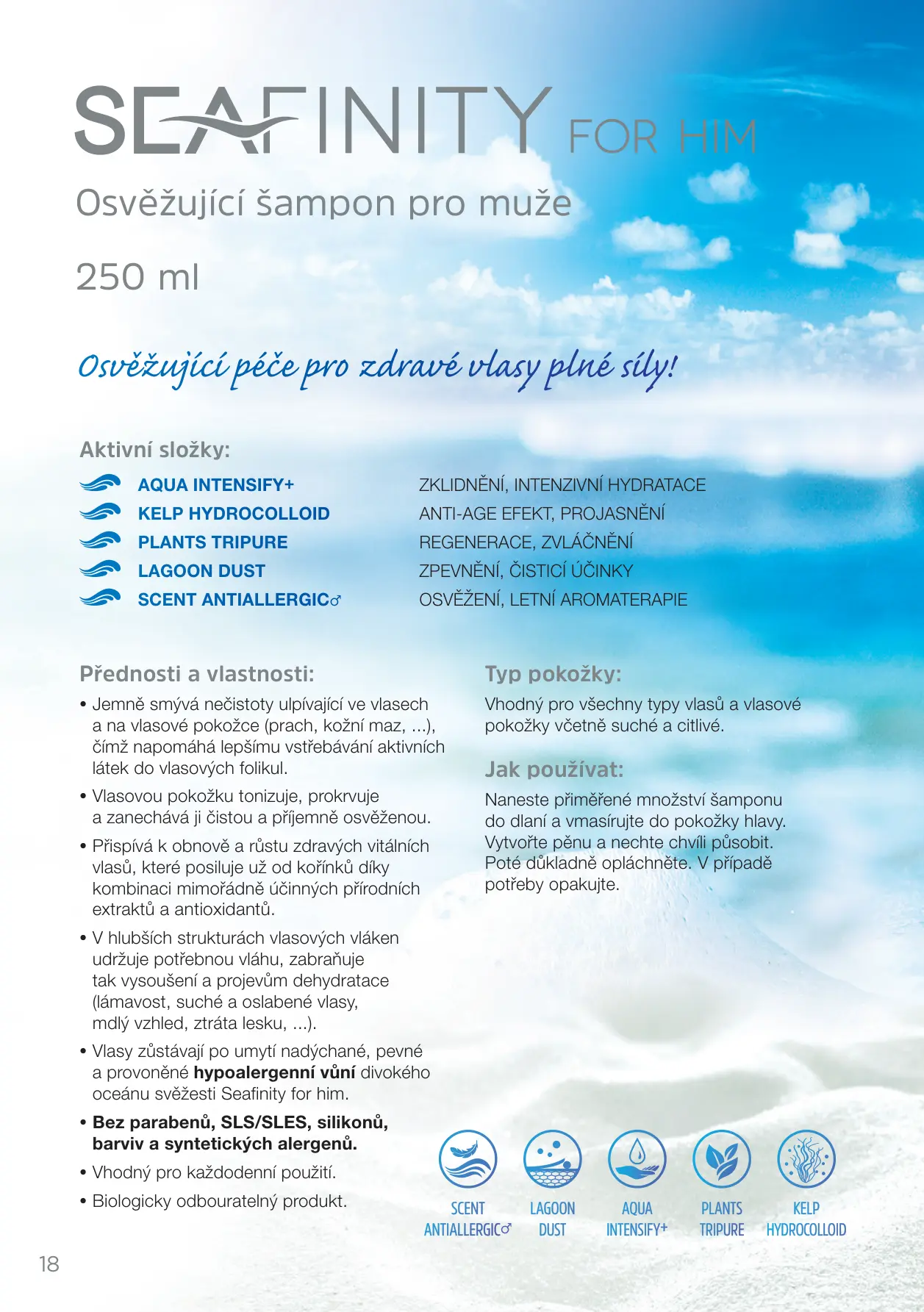 SEAFINITY FOR HIM

Osvěžující šampon pro muže

250 ml

Osvěžující péče pro zdravé vlasy plné síly!

Aktivní složky:

| | |
|---|---|
| AQUA INTENSIFY+ | ZKLIDNĚNÍ, INTENZIVNÍ HYDRATACE |
| KELP HYDROCOLLOID | ANTI-AGE EFEKT, PROJASNĚNÍ |
| PLANTS TRIPURE | REGENERACE, ZVLÁČNĚNÍ |
| LAGOON DUST | ZPEVNĚNÍ, ČISTICÍ ÚČINKY |
| SCENT ANTIALLERGIC♂ | OSVĚŽENÍ, LETNÍ AROMATERAPIE |

Přednosti a vlastnosti:

• Jemně smývá nečistoty ulpívající ve vlasech a na vlasové pokožce (prach, kožní maz, ...), čímž napomáhá lepšímu vstřebávání aktivních látek do vlasových folikul.

• Vlasovou pokožku tonizuje, prokrvuje a zanechává ji čistou a příjemně osvěženou.

• Přispívá k obnově a růstu zdravých vitálních vlasů, které posiluje už od kořínků díky kombinaci mimořádně účinných přírodních extraktů a antioxidantů.

• V hlubších strukturách vlasových vláken udržuje potřebnou vláhu, zabraňuje tak vysoušení a projevům dehydratace (lámavost, suché a oslabené vlasy, mdlý vzhled, ztráta lesku, ...).

• Vlasy zůstávají po umytí nadýchané, pevné a provoněné hypoalergenní vůní divokého oceánu svěžesti Seafinity for him.

• Bez parabenů, SLS/SLES, silikonů, barviv a syntetických alergenů.

• Vhodný pro každodenní použití.

• Biologicky odbouratelný produkt.

Typ pokožky:

Vhodný pro všechny typy vlasů a vlasové pokožky včetně suché a citlivé.

Jak používat:

Naneste přiměřené množství šamponu do dlaní a vmasírujte do pokožky hlavy. Vytvořte pěnu a nechte chvíli působit. Poté důkladně opláchněte. V případě potřeby opakujte.

SCENT ANTIALLERGIC♂ LAGOON DUST AQUA INTENSIFY+ PLANTS TRIPURE KELP HYDROCOLLOID

18